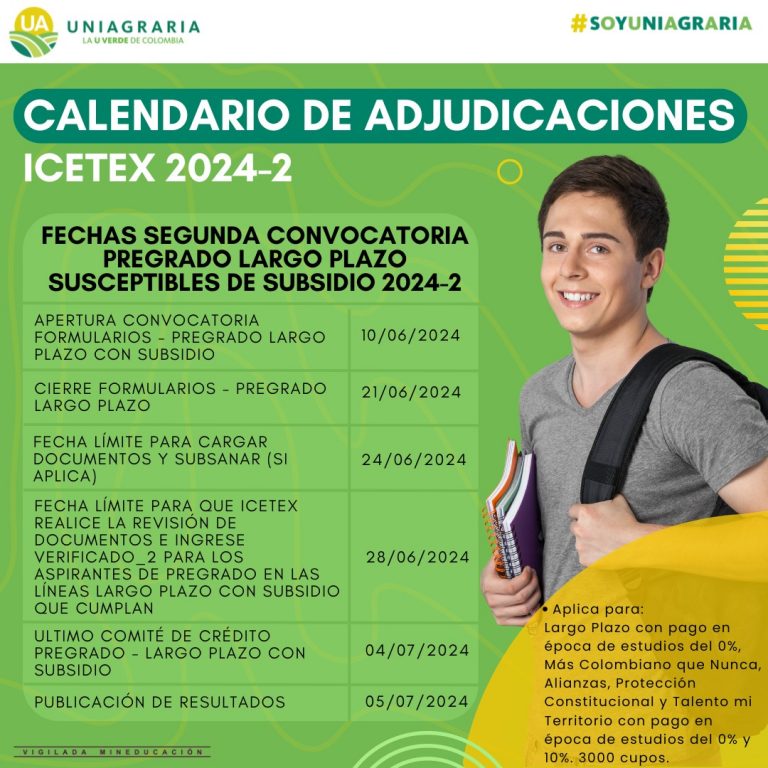 UA UNIAGRARIA
LA U VERDE DE COLOMBIA

#SOYUNIAGRARIA

CALENDARIO DE ADJUDICACIONES
ICETEX 2024-2

FECHAS SEGUNDA CONVOCATORIA PREGRADO LARGO PLAZO SUSCEPTIBLES DE SUBSIDIO 2024-2

| | |
|---|---|
| APERTURA CONVOCATORIA FORMULARIOS - PREGRADO LARGO PLAZO CON SUBSIDIO | 10/06/2024 |
| CIERRE FORMULARIOS - PREGRADO LARGO PLAZO | 21/06/2024 |
| FECHA LÍMITE PARA CARGAR DOCUMENTOS Y SUBSANAR (SI APLICA) | 24/06/2024 |
| FECHA LÍMITE PARA QUE ICETEX REALICE LA REVISIÓN DE DOCUMENTOS E INGRESE VERIFICADO_2 PARA LOS ASPIRANTES DE PREGRADO EN LAS LÍNEAS LARGO PLAZO CON SUBSIDIO QUE CUMPLAN | 28/06/2024 |
| ULTIMO COMITÉ DE CRÉDITO PREGRADO - LARGO PLAZO CON SUBSIDIO | 04/07/2024 |
| PUBLICACIÓN DE RESULTADOS | 05/07/2024 |

• Aplica para:
Largo Plazo con pago en época de estudios del 0%, Más Colombiano que Nunca, Alianzas, Protección Constitucional y Talento mi Territorio con pago en época de estudios del 0% y 10%. 3000 cupos.

VIGILADA MINEDUCACIÓN